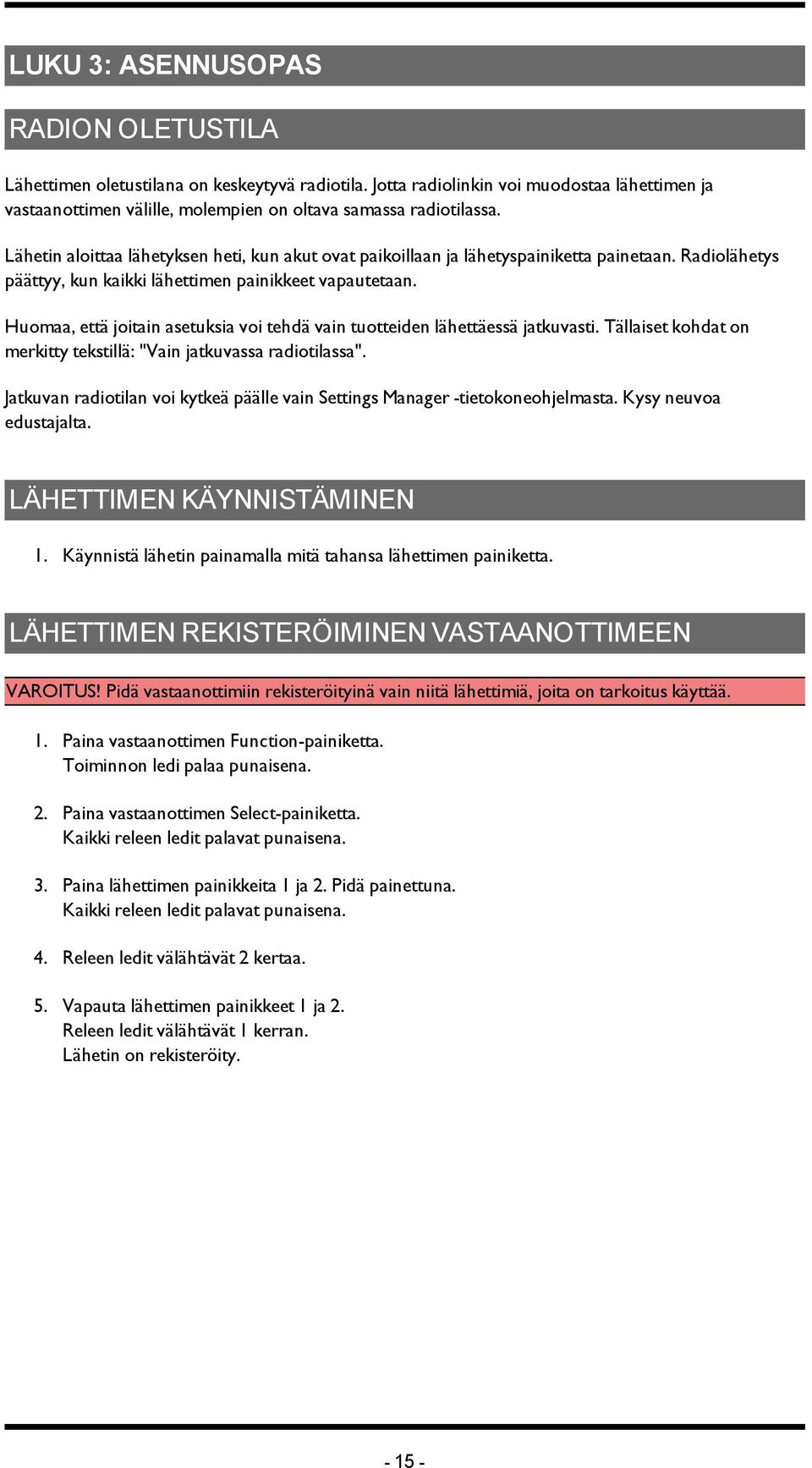 LUKU 3: ASENNUSOPAS

RADION OLETUSTILA

Lähettimen oletustilana on keskeytyvä radiotila. Jotta radiolinkin voi muodostaa lähettimen ja vastaanottimen välille, molempien on oltava samassa radiotilassa.

Lähetin aloittaa lähetyksen heti, kun akut ovat paikoillaan ja lähetyspainiketta painetaan. Radiolähetys päättyy, kun kaikki lähettimen painikkeet vapautetaan.

Huomaa, että joitain asetuksia voi tehdä vain tuotteiden lähettäessä jatkuvasti. Tällaiset kohdat on merkitty tekstillä: "Vain jatkuvassa radiotilassa".

Jatkuvan radiotilan voi kytkeä päälle vain Settings Manager -tietokoneohjelmasta. Kysy neuvoa edustajalta.

LÄHETTIMEN KÄYNNISTÄMINEN

1. Käynnistä lähetin painamalla mitä tahansa lähettimen painiketta.

LÄHETTIMEN REKISTERÖIMINEN VASTAANOTTIMEEN

VAROITUS! Pidä vastaanottimiin rekisteröityinä vain niitä lähettimiä, joita on tarkoitus käyttää.

1. Paina vastaanottimen Function-painiketta.
Toiminnon ledi palaa punaisena.

2. Paina vastaanottimen Select-painiketta.
Kaikki releen ledit palavat punaisena.

3. Paina lähettimen painikkeita 1 ja 2. Pidä painettuna.
Kaikki releen ledit palavat punaisena.

4. Releen ledit välähtävät 2 kertaa.

5. Vapauta lähettimen painikkeet 1 ja 2.
Releen ledit välähtävät 1 kerran.
Lähetin on rekisteröity.

- 15 -